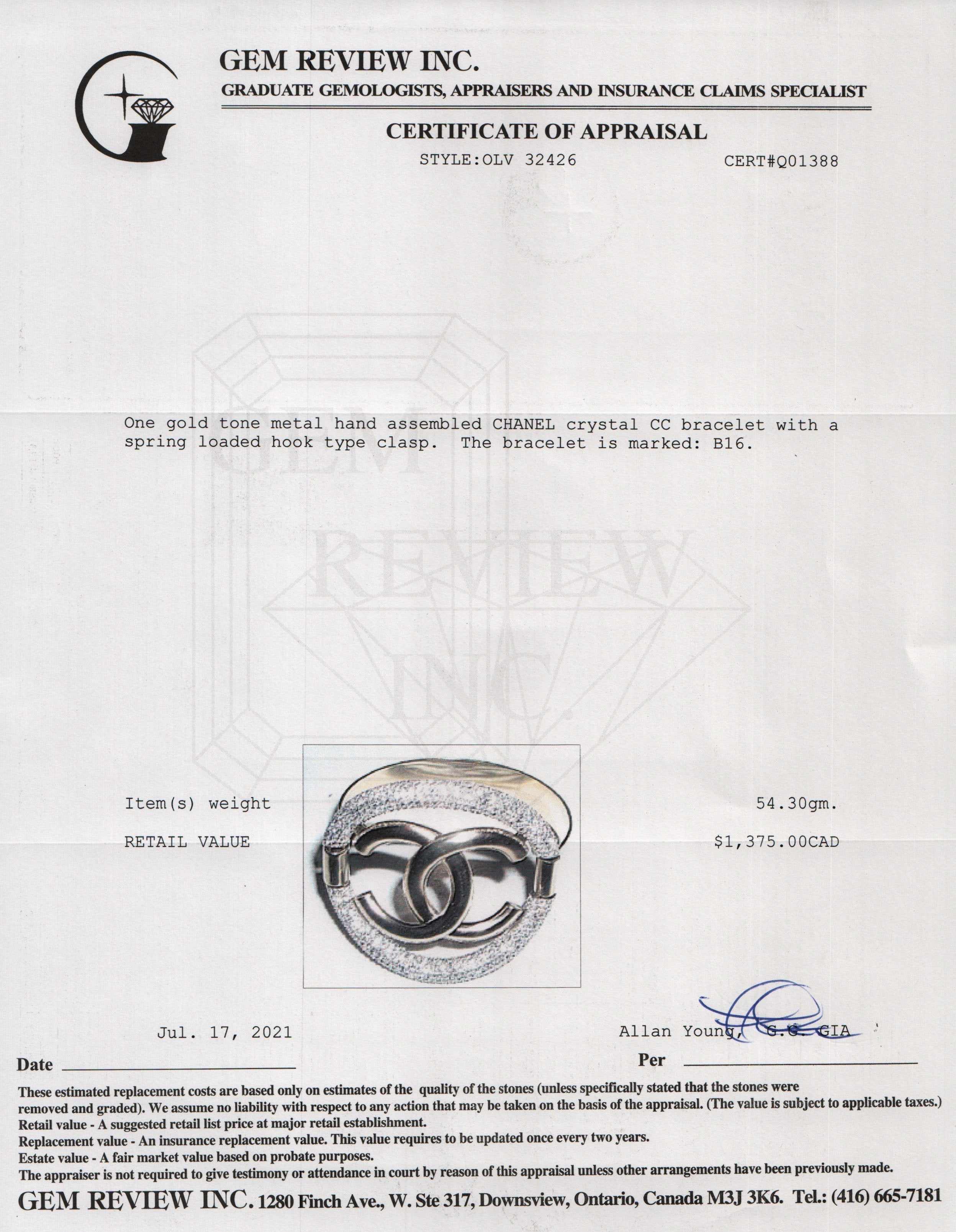 GEM REVIEW INC.
GRADUATE GEMOLOGISTS, APPRAISERS AND INSURANCE CLAIMS SPECIALIST

CERTIFICATE OF APPRAISAL

STYLE:OLV 32426 CERT#Q01388

GEM REVIEW INC.

One gold tone metal hand assembled CHANEL crystal CC bracelet with a spring loaded hook type clasp. The bracelet is marked: B16.

Item(s) weight 54.30gm.

RETAIL VALUE $1,375.00CAD

Jul. 17, 2021 Allan Young, G.G. GIA

Date Per

These estimated replacement costs are based only on estimates of the quality of the stones (unless specifically stated that the stones were removed and graded). We assume no liability with respect to any action that may be taken on the basis of the appraisal. (The value is subject to applicable taxes.)
Retail value - A suggested retail list price at major retail establishment.
Replacement value - An insurance replacement value. This value requires to be updated once every two years.
Estate value - A fair market value based on probate purposes.
The appraiser is not required to give testimony or attendance in court by reason of this appraisal unless other arrangements have been previously made.

GEM REVIEW INC. 1280 Finch Ave., W. Ste 317, Downsview, Ontario, Canada M3J 3K6. Tel.: (416) 665-7181